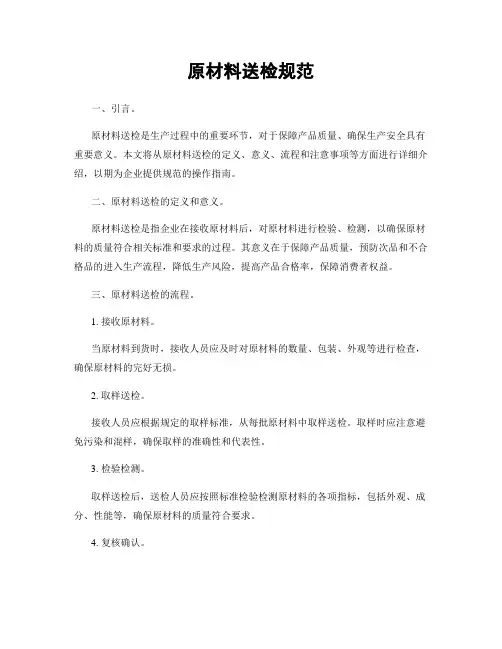 原材料送检规范

一、引言。

原材料送检是生产过程中的重要环节，对于保障产品质量、确保生产安全具有重要意义。本文将从原材料送检的定义、意义、流程和注意事项等方面进行详细介绍，以期为企业提供规范的操作指南。

二、原材料送检的定义和意义。

原材料送检是指企业在接收原材料后，对原材料进行检验、检测，以确保原材料的质量符合相关标准和要求的过程。其意义在于保障产品质量，预防次品和不合格品的进入生产流程，降低生产风险，提高产品合格率，保障消费者权益。

三、原材料送检的流程。

1. 接收原材料。

当原材料到货时，接收人员应及时对原材料的数量、包装、外观等进行检查，确保原材料的完好无损。

2. 取样送检。

接收人员应根据规定的取样标准，从每批原材料中取样送检。取样时应注意避免污染和混样，确保取样的准确性和代表性。

3. 检验检测。

取样送检后，送检人员应按照标准检验检测原材料的各项指标，包括外观、成分、性能等，确保原材料的质量符合要求。

4. 复核确认。